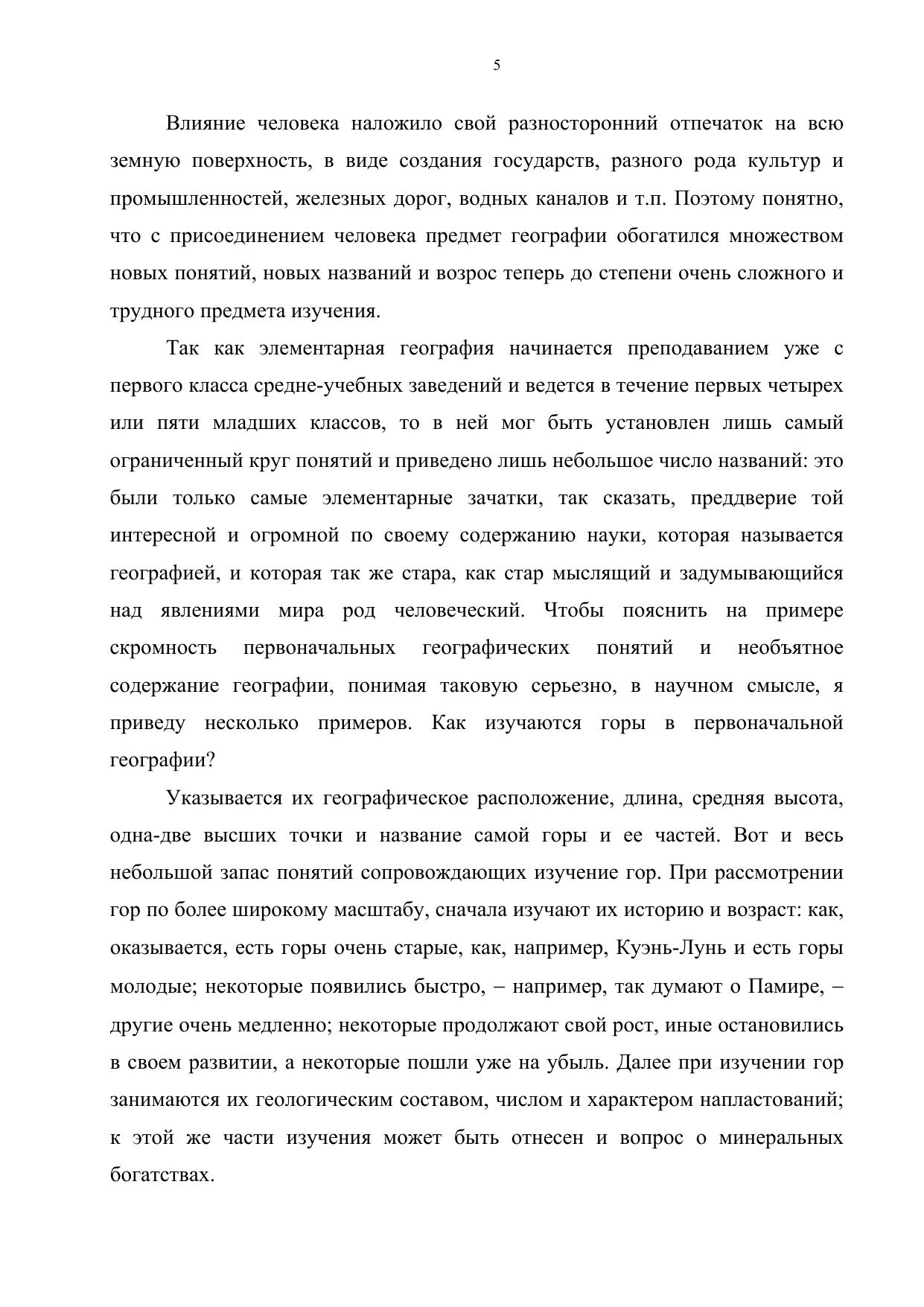 5

Влияние человека наложило свой разносторонний отпечаток на всю земную поверхность, в виде создания государств, разного рода культур и промышленностей, железных дорог, водных каналов и т.п. Поэтому понятно, что с присоединением человека предмет географии обогатился множеством новых понятий, новых названий и возрос теперь до степени очень сложного и трудного предмета изучения.

Так как элементарная география начинается преподаванием уже с первого класса средне-учебных заведений и ведется в течение первых четырех или пяти младших классов, то в ней мог быть установлен лишь самый ограниченный круг понятий и приведено лишь небольшое число названий: это были только самые элементарные зачатки, так сказать, преддверие той интересной и огромной по своему содержанию науки, которая называется географией, и которая так же стара, как стар мыслящий и задумывающийся над явлениями мира род человеческий. Чтобы пояснить на примере скромность первоначальных географических понятий и необъятное содержание географии, понимая таковую серьезно, в научном смысле, я приведу несколько примеров. Как изучаются горы в первоначальной географии?

Указывается их географическое расположение, длина, средняя высота, одна-две высших точки и название самой горы и ее частей. Вот и весь небольшой запас понятий сопровождающих изучение гор. При рассмотрении гор по более широкому масштабу, сначала изучают их историю и возраст: как, оказывается, есть горы очень старые, как, например, Куэнь-Лунь и есть горы молодые; некоторые появились быстро, – например, так думают о Памире, – другие очень медленно; некоторые продолжают свой рост, иные остановились в своем развитии, а некоторые пошли уже на убыль. Далее при изучении гор занимаются их геологическим составом, числом и характером напластований; к этой же части изучения может быть отнесен и вопрос о минеральных богатствах.